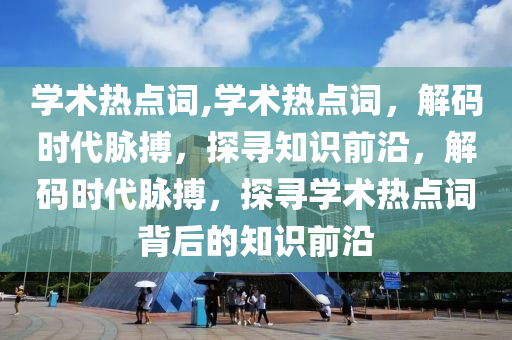 学术热点词,学术热点词，解码时代脉搏，探寻知识前沿，解码时代脉搏，探寻学术热点词背后的知识前沿